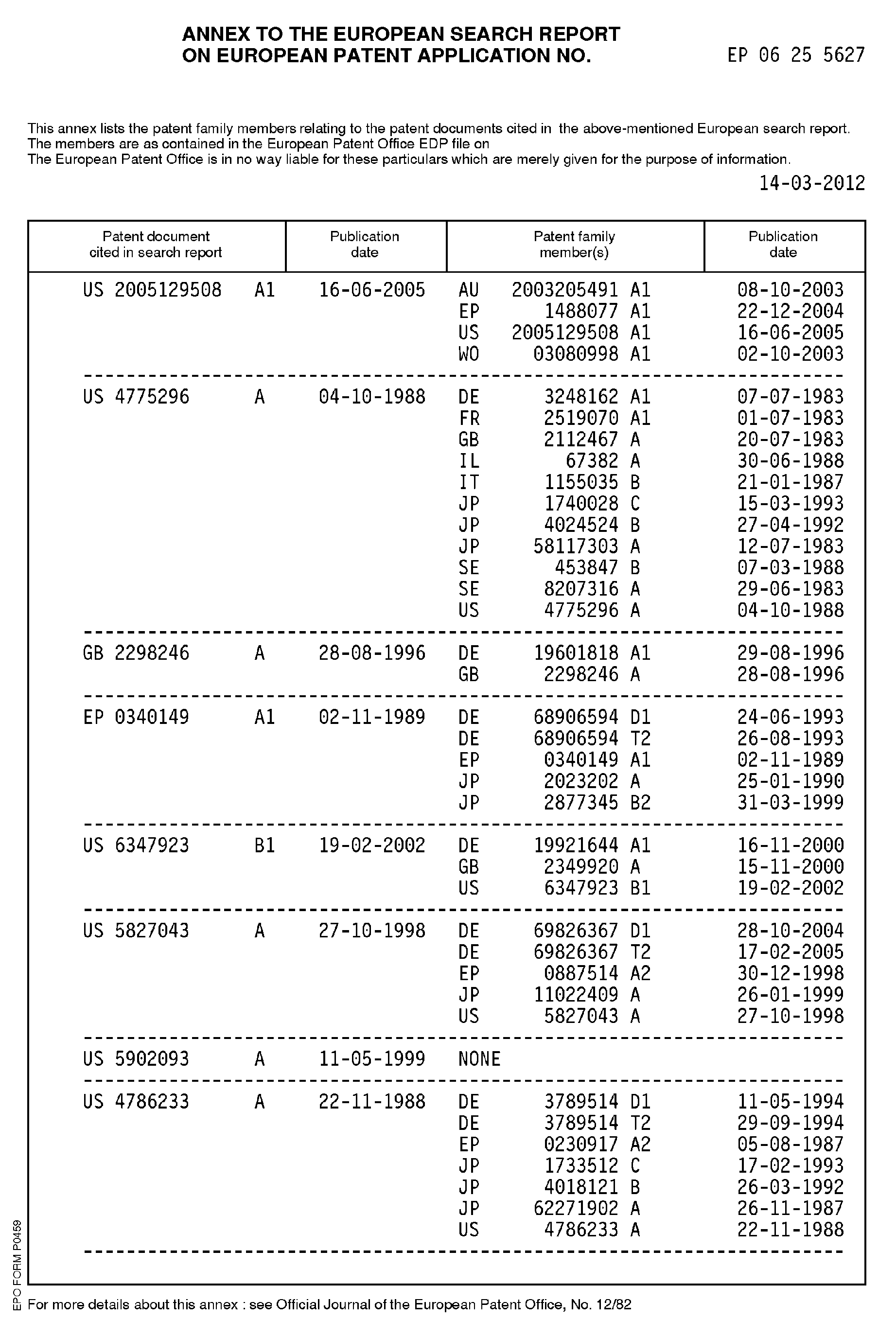 ANNEX TO THE EUROPEAN SEARCH REPORT
ON EUROPEAN PATENT APPLICATION NO. EP 06 25 5627

This annex lists the patent family members relating to the patent documents cited in the above-mentioned European search report.
The members are as contained in the European Patent Office EDP file on
The European Patent Office is in no way liable for these particulars which are merely given for the purpose of information.

14-03-2012

| Patent document cited in search report | Publication date | Patent family member(s) | Publication date |
|---|---|---|---|
| US 2005129508 A1 | 16-06-2005 | AU 2003205491 A1 | 08-10-2003 |
| | | EP 1488077 A1 | 22-12-2004 |
| | | US 2005129508 A1 | 16-06-2005 |
| | | WO 03080998 A1 | 02-10-2003 |
| US 4775296 A | 04-10-1988 | DE 3248162 A1 | 07-07-1983 |
| | | FR 2519070 A1 | 01-07-1983 |
| | | GB 2112467 A | 20-07-1983 |
| | | IL 67382 A | 30-06-1988 |
| | | IT 1155035 B | 21-01-1987 |
| | | JP 1740028 C | 15-03-1993 |
| | | JP 4024524 B | 27-04-1992 |
| | | JP 58117303 A | 12-07-1983 |
| | | SE 453847 B | 07-03-1988 |
| | | SE 8207316 A | 29-06-1983 |
| | | US 4775296 A | 04-10-1988 |
| GB 2298246 A | 28-08-1996 | DE 19601818 A1 | 29-08-1996 |
| | | GB 2298246 A | 28-08-1996 |
| EP 0340149 A1 | 02-11-1989 | DE 68906594 D1 | 24-06-1993 |
| | | DE 68906594 T2 | 26-08-1993 |
| | | EP 0340149 A1 | 02-11-1989 |
| | | JP 2023202 A | 25-01-1990 |
| | | JP 2877345 B2 | 31-03-1999 |
| US 6347923 B1 | 19-02-2002 | DE 19921644 A1 | 16-11-2000 |
| | | GB 2349920 A | 15-11-2000 |
| | | US 6347923 B1 | 19-02-2002 |
| US 5827043 A | 27-10-1998 | DE 69826367 D1 | 28-10-2004 |
| | | DE 69826367 T2 | 17-02-2005 |
| | | EP 0887514 A2 | 30-12-1998 |
| | | JP 11022409 A | 26-01-1999 |
| | | US 5827043 A | 27-10-1998 |
| US 5902093 A | 11-05-1999 | NONE | |
| US 4786233 A | 22-11-1988 | DE 3789514 D1 | 11-05-1994 |
| | | DE 3789514 T2 | 29-09-1994 |
| | | EP 0230917 A2 | 05-08-1987 |
| | | JP 1733512 C | 17-02-1993 |
| | | JP 4018121 B | 26-03-1992 |
| | | JP 62271902 A | 26-11-1987 |
| | | US 4786233 A | 22-11-1988 |

EPO FORM P0459

For more details about this annex : see Official Journal of the European Patent Office, No. 12/82